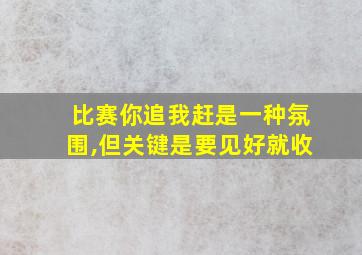 比赛你追我赶是一种氛围,但关键是要见好就收